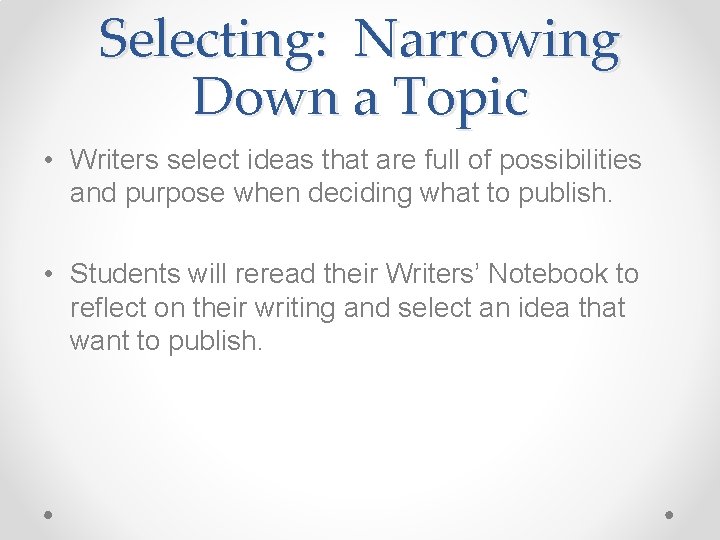 Selecting: Narrowing Down a Topic

• Writers select ideas that are full of possibilities and purpose when deciding what to publish.

• Students will reread their Writers' Notebook to reflect on their writing and select an idea that want to publish.